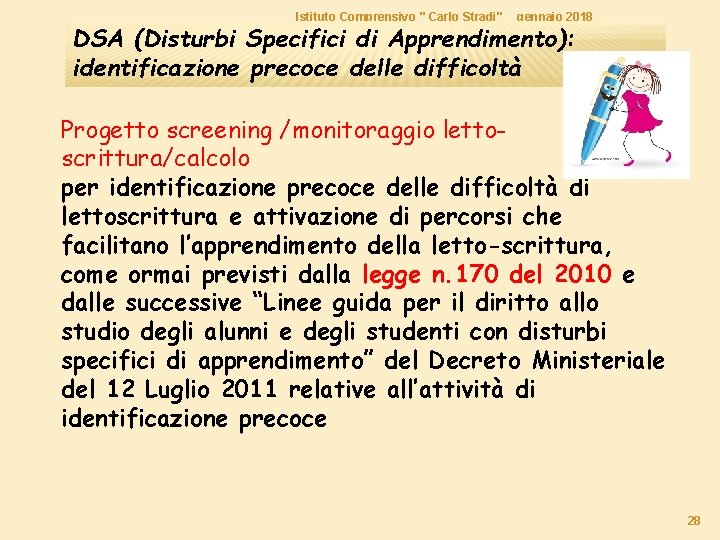 Istituto Comprensivo " Carlo Stradi" gennaio 2018

DSA (Disturbi Specifici di Apprendimento): identificazione precoce delle difficoltà

Progetto screening /monitoraggio letto-scrittura/calcolo
per identificazione precoce delle difficoltà di lettoscrittura e attivazione di percorsi che facilitano l'apprendimento della letto-scrittura, come ormai previsti dalla legge n.170 del 2010 e dalle successive "Linee guida per il diritto allo studio degli alunni e degli studenti con disturbi specifici di apprendimento" del Decreto Ministeriale del 12 Luglio 2011 relative all'attività di identificazione precoce

28